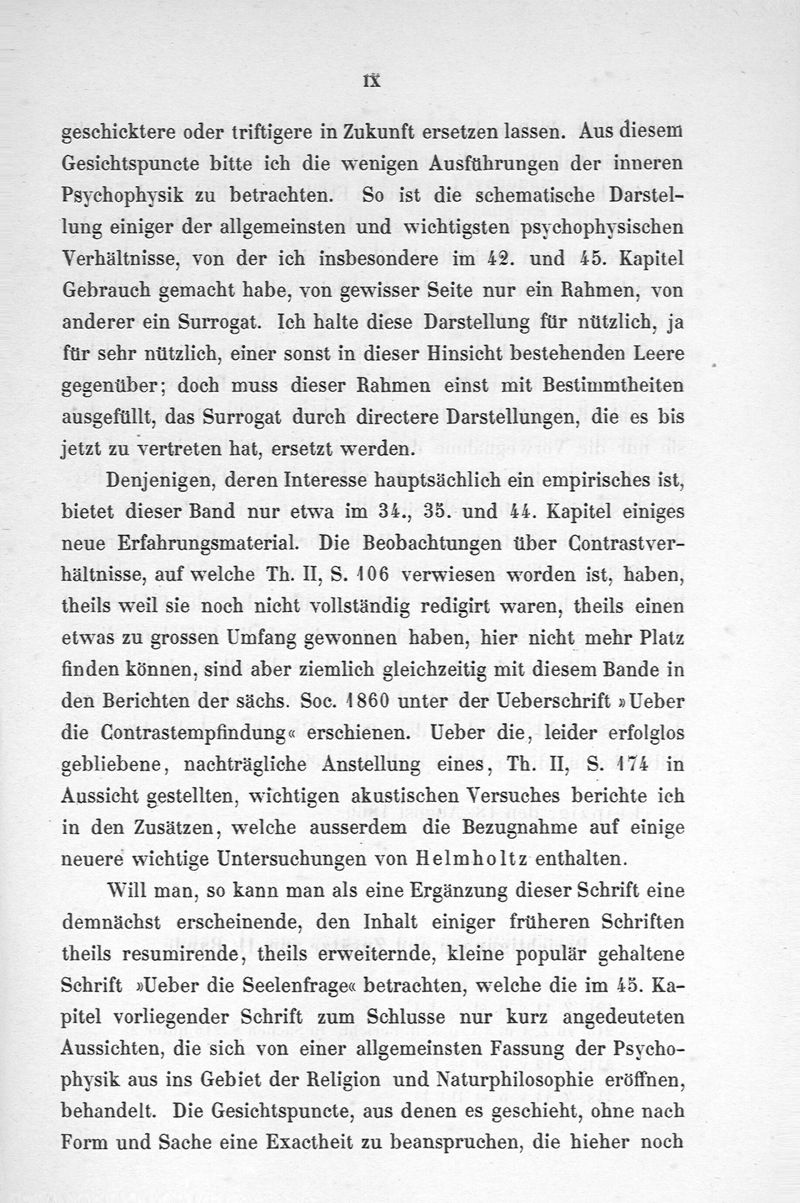 IX

geschicktere oder triftigere in Zukunft ersetzen lassen. Aus diesem Gesichtspuncte bitte ich die wenigen Ausführungen der inneren Psychophysik zu betrachten. So ist die schematische Darstellung einiger der allgemeinsten und wichtigsten psychophysischen Verhältnisse, von der ich insbesondere im 42. und 45. Kapitel Gebrauch gemacht habe, von gewisser Seite nur ein Rahmen, von anderer ein Surrogat. Ich halte diese Darstellung für nützlich, ja für sehr nützlich, einer sonst in dieser Hinsicht bestehenden Leere gegenüber; doch muss dieser Rahmen einst mit Bestimmtheiten ausgefüllt, das Surrogat durch directere Darstellungen, die es bis jetzt zu vertreten hat, ersetzt werden.

Denjenigen, deren Interesse hauptsächlich ein empirisches ist, bietet dieser Band nur etwa im 34., 35. und 44. Kapitel einiges neue Erfahrungsmaterial. Die Beobachtungen über Contrastverhältnisse, auf welche Th. II, S. 106 verwiesen worden ist, haben, theils weil sie noch nicht vollständig redigirt waren, theils einen etwas zu grossen Umfang gewonnen haben, hier nicht mehr Platz finden können, sind aber ziemlich gleichzeitig mit diesem Bande in den Berichten der sächs. Soc. 1860 unter der Ueberschrift »Ueber die Contrastempfindung« erschienen. Ueber die, leider erfolglos gebliebene, nachträgliche Anstellung eines, Th. II, S. 174 in Aussicht gestellten, wichtigen akustischen Versuches berichte ich in den Zusätzen, welche ausserdem die Bezugnahme auf einige neuere wichtige Untersuchungen von Helmholtz enthalten.

Will man, so kann man als eine Ergänzung dieser Schrift eine demnächst erscheinende, den Inhalt einiger früheren Schriften theils resumirende, theils erweiternde, kleine populär gehaltene Schrift »Ueber die Seelenfrage« betrachten, welche die im 45. Kapitel vorliegender Schrift zum Schlusse nur kurz angedeuteten Aussichten, die sich von einer allgemeinsten Fassung der Psychophysik aus ins Gebiet der Religion und Naturphilosophie eröffnen, behandelt. Die Gesichtspuncte, aus denen es geschieht, ohne nach Form und Sache eine Exactheit zu beanspruchen, die hieher noch